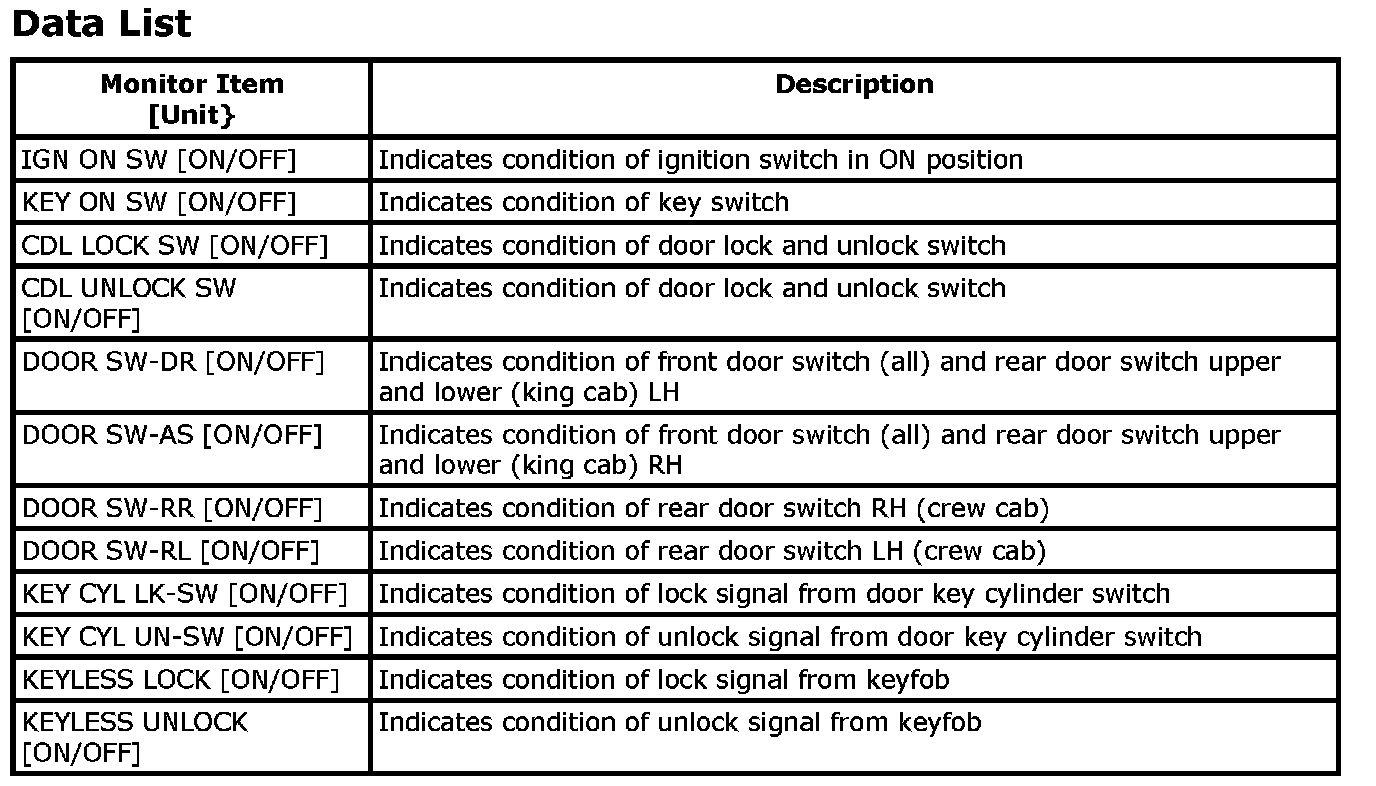 Data List

| Monitor Item [Unit} | Description |
|---|---|
| IGN ON SW [ON/OFF] | Indicates condition of ignition switch in ON position |
| KEY ON SW [ON/OFF] | Indicates condition of key switch |
| CDL LOCK SW [ON/OFF] | Indicates condition of door lock and unlock switch |
| CDL UNLOCK SW [ON/OFF] | Indicates condition of door lock and unlock switch |
| DOOR SW-DR [ON/OFF] | Indicates condition of front door switch (all) and rear door switch upper and lower (king cab) LH |
| DOOR SW-AS [ON/OFF] | Indicates condition of front door switch (all) and rear door switch upper and lower (king cab) RH |
| DOOR SW-RR [ON/OFF] | Indicates condition of rear door switch RH (crew cab) |
| DOOR SW-RL [ON/OFF] | Indicates condition of rear door switch LH (crew cab) |
| KEY CYL LK-SW [ON/OFF] | Indicates condition of lock signal from door key cylinder switch |
| KEY CYL UN-SW [ON/OFF] | Indicates condition of unlock signal from door key cylinder switch |
| KEYLESS LOCK [ON/OFF] | Indicates condition of lock signal from keyfob |
| KEYLESS UNLOCK [ON/OFF] | Indicates condition of unlock signal from keyfob |